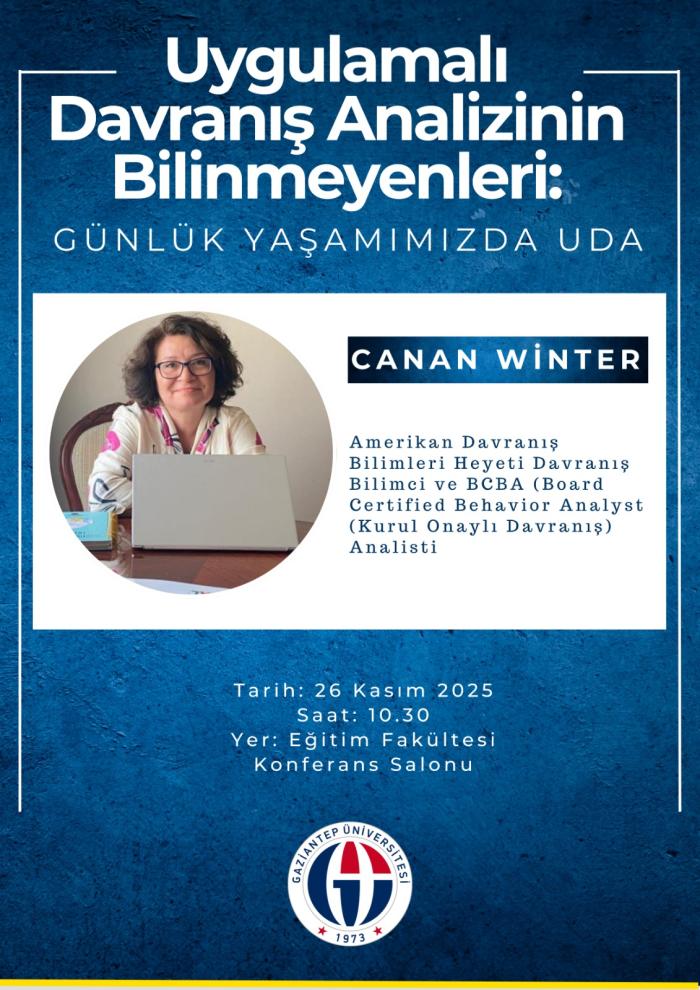 Uygulamalı Davranış Analizinin Bilinmeyenleri:

GÜNLÜK YAŞAMIMIZDA UDA

CANAN WİNTER

Amerikan Davranış Bilimleri Heyeti Davranış Bilimci ve BCBA (Board Certified Behavior Analyst (Kurul Onaylı Davranış) Analisti

Tarih: 26 Kasım 2025
Saat: 10.30
Yer: Eğitim Fakültesi
Konferans Salonu

GAZİANTEP ÜNİVERSİTESİ
1973